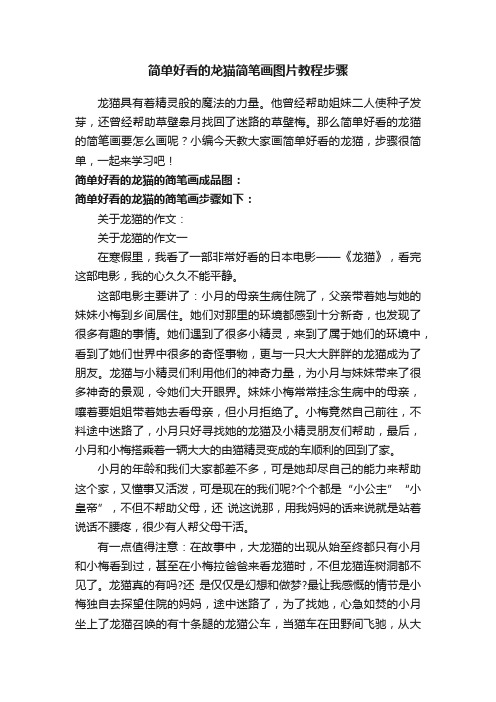 简单好看的龙猫简笔画图片教程步骤

龙猫具有着精灵般的魔法的力量。他曾经帮助姐妹二人使种子发芽，还曾经帮助草壁皋月找回了迷路的草壁梅。那么简单好看的龙猫的简笔画要怎么画呢？小编今天教大家画简单好看的龙猫，步骤很简单，一起来学习吧！

简单好看的龙猫的简笔画成品图：

简单好看的龙猫的简笔画步骤如下：

关于龙猫的作文：

关于龙猫的作文一

在寒假里，我看了一部非常好看的日本电影——《龙猫》，看完这部电影，我的心久久不能平静。

这部电影主要讲了：小月的母亲生病住院了，父亲带着她与她的妹妹小梅到乡间居住。她们对那里的环境都感到十分新奇，也发现了很多有趣的事情。她们遇到了很多小精灵，来到了属于她们的环境中，看到了她们世界中很多的奇怪事物，更与一只大大胖胖的龙猫成为了朋友。龙猫与小精灵们利用他们的神奇力量，为小月与妹妹带来了很多神奇的景观，令她们大开眼界。妹妹小梅常常挂念生病中的母亲，嚷着要姐姐带着她去看母亲，但小月拒绝了。小梅竟然自己前往，不料途中迷路了，小月只好寻找她的龙猫及小精灵朋友们帮助，最后，小月和小梅搭乘着一辆大大的由猫精灵变成的车顺利的回到了家。

小月的年龄和我们大家都差不多，可是她却尽自己的能力来帮助这个家，又懂事又活泼，可是现在的我们呢?个个都是“小公主”“小皇帝”，不但不帮助父母，还 说这说那，用我妈妈的话来说就是站着说话不腰疼，很少有人帮父母干活。

有一点值得注意：在故事中，大龙猫的出现从始至终都只有小月和小梅看到过，甚至在小梅拉爸爸来看龙猫时，不但龙猫连树洞都不见了。龙猫真的有吗?还 是仅仅是幻想和做梦?最让我感慨的情节是小梅独自去探望住院的妈妈，途中迷路了，为了找她，心急如焚的小月坐上了龙猫召唤的有十条腿的龙猫公车，当猫车在田野间飞驰，从大